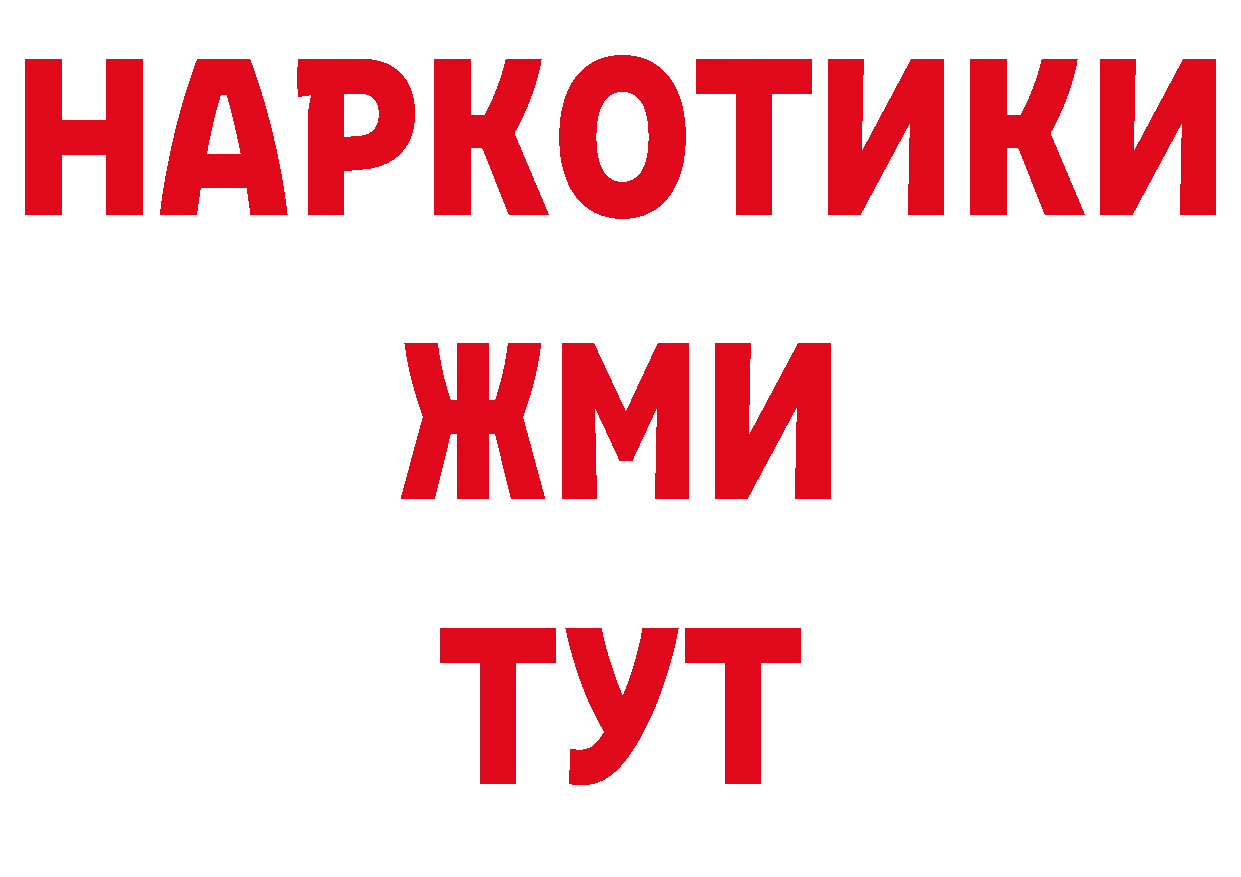 НАРКОТИКИ
ЖМИ
ТУТ